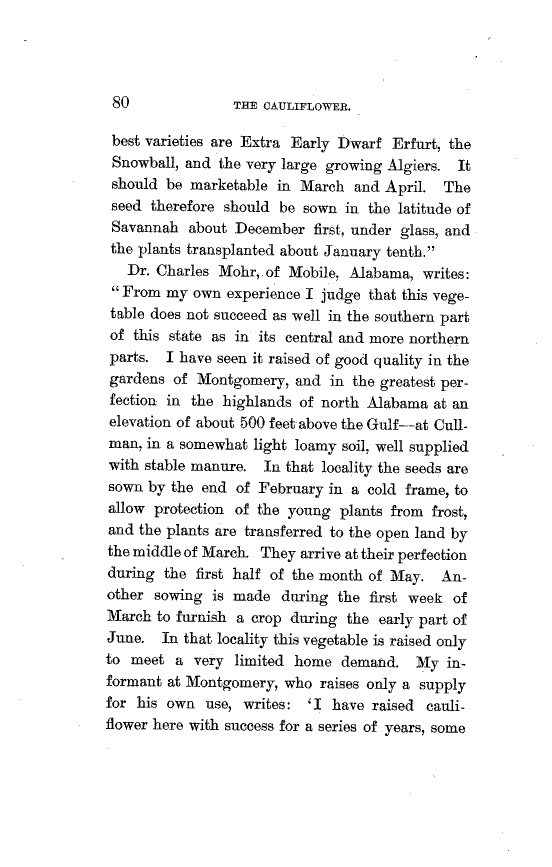 80 THE CAULIFLOWER.

best varieties are Extra Early Dwarf Erfurt, the Snowball, and the very large growing Algiers. It should be marketable in March and April. The seed therefore should be sown in the latitude of Savannah about December first, under glass, and the plants transplanted about January tenth."

Dr. Charles Mohr, of Mobile, Alabama, writes: "From my own experience I judge that this vegetable does not succeed as well in the southern part of this state as in its central and more northern parts. I have seen it raised of good quality in the gardens of Montgomery, and in the greatest perfection in the highlands of north Alabama at an elevation of about 500 feet above the Gulf—at Cullman, in a somewhat light loamy soil, well supplied with stable manure. In that locality the seeds are sown by the end of February in a cold frame, to allow protection of the young plants from frost, and the plants are transferred to the open land by the middle of March. They arrive at their perfection during the first half of the month of May. Another sowing is made during the first week of March to furnish a crop during the early part of June. In that locality this vegetable is raised only to meet a very limited home demand. My informant at Montgomery, who raises only a supply for his own use, writes: 'I have raised cauliflower here with success for a series of years, some